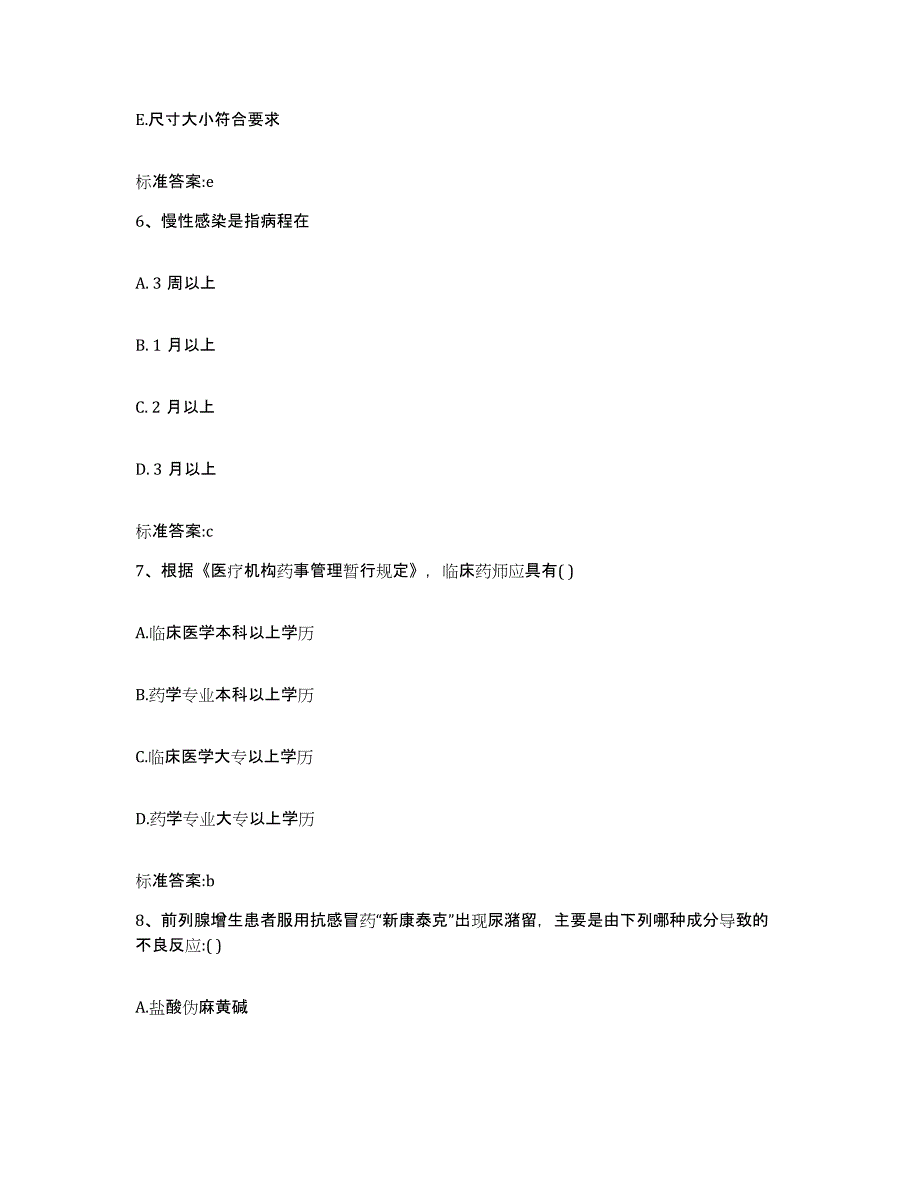 E.尺寸大小符合要求

标准答案:e

6、慢性感染是指病程在

A. 3 周以上

B. 1 月以上

C. 2 月以上

D. 3 月以上

标准答案:c

7、根据《医疗机构药事管理暂行规定》，临床药师应具有( )

A.临床医学本科以上学历

B.药学专业本科以上学历

C.临床医学大专以上学历

D.药学专业大专以上学历

标准答案:b

8、前列腺增生患者服用抗感冒药“新康泰克”出现尿潴留，主要是由下列哪种成分导致的不良反应:( )

A.盐酸伪麻黄碱